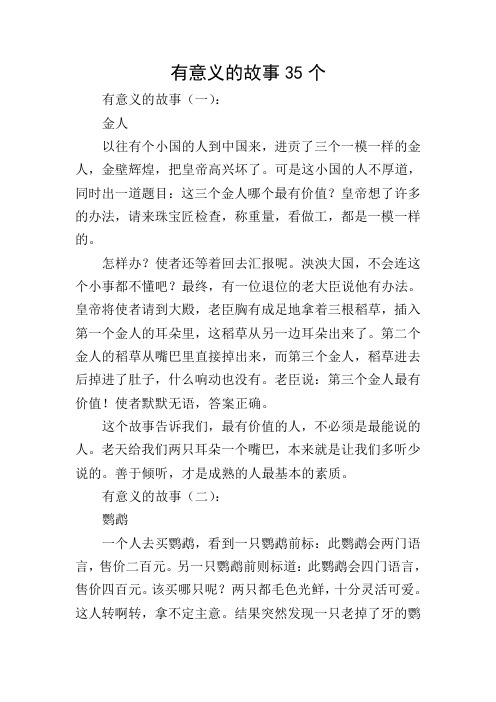 有意义的故事 35 个

有意义的故事（一）:

金人

以往有个小国的人到中国来，进贡了三个一模一样的金人，金壁辉煌，把皇帝高兴坏了。可是这小国的人不厚道，同时出一道题目：这三个金人哪个最有价值？皇帝想了许多的办法，请来珠宝匠检查，称重量，看做工，都是一模一样的。

怎样办？使者还等着回去汇报呢。泱泱大国，不会连这个小事都不懂吧？最终，有一位退位的老大臣说他有办法。皇帝将使者请到大殿，老臣胸有成足地拿着三根稻草，插入第一个金人的耳朵里，这稻草从另一边耳朵出来了。第二个金人的稻草从嘴巴里直接掉出来，而第三个金人，稻草进去后掉进了肚子，什么响动也没有。老臣说：第三个金人最有价值！使者默默无语，答案正确。

这个故事告诉我们，最有价值的人，不必须是最能说的人。老天给我们两只耳朵一个嘴巴，本来就是让我们多听少说的。善于倾听，才是成熟的人最基本的素质。

有意义的故事（二）:

鹦鹉

一个人去买鹦鹉，看到一只鹦鹉前标：此鹦鹉会两门语言，售价二百元。另一只鹦鹉前则标道：此鹦鹉会四门语言，售价四百元。该买哪只呢？两只都毛色光鲜，十分灵活可爱。这人转啊转，拿不定主意。结果突然发现一只老掉了牙的鹦